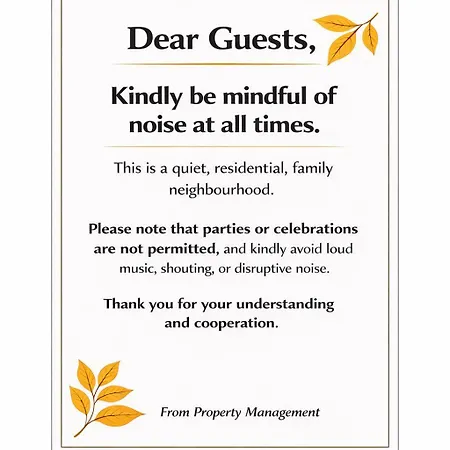 Dear Guests,

Kindly be mindful of noise at all times.

This is a quiet, residential, family neighbourhood.

Please note that parties or celebrations are not permitted, and kindly avoid loud music, shouting, or disruptive noise.

Thank you for your understanding and cooperation.

From Property Management